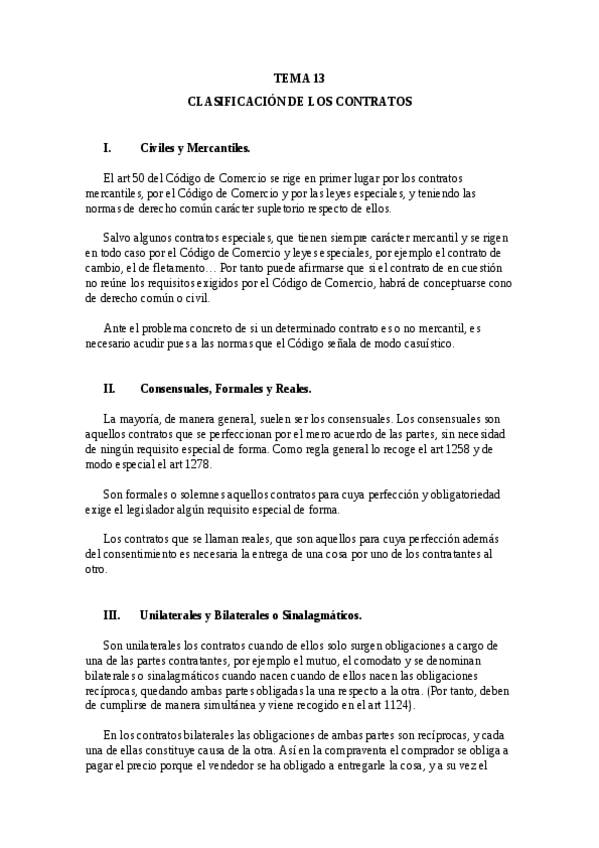 TEMA 13

CLASIFICACIÓN DE LOS CONTRATOS

I. Civiles y Mercantiles.

El art 50 del Código de Comercio se rige en primer lugar por los contratos mercantiles, por el Código de Comercio y por las leyes especiales, y teniendo las normas de derecho común carácter supletorio respecto de ellos.

Salvo algunos contratos especiales, que tienen siempre carácter mercantil y se rigen en todo caso por el Código de Comercio y leyes especiales, por ejemplo el contrato de cambio, el de fletamento… Por tanto puede afirmarse que si el contrato de en cuestión no reúne los requisitos exigidos por el Código de Comercio, habrá de conceptuarse cono de derecho común o civil.

Ante el problema concreto de si un determinado contrato es o no mercantil, es necesario acudir pues a las normas que el Código señala de modo casuístico.

II. Consensuales, Formales y Reales.

La mayoría, de manera general, suelen ser los consensuales. Los consensuales son aquellos contratos que se perfeccionan por el mero acuerdo de las partes, sin necesidad de ningún requisito especial de forma. Como regla general lo recoge el art 1258 y de modo especial el art 1278.

Son formales o solemnes aquellos contratos para cuya perfección y obligatoriedad exige el legislador algún requisito especial de forma.

Los contratos que se llaman reales, que son aquellos para cuya perfección además del consentimiento es necesaria la entrega de una cosa por uno de los contratantes al otro.

III. Unilaterales y Bilaterales o Sinalagmáticos.

Son unilaterales los contratos cuando de ellos solo surgen obligaciones a cargo de una de las partes contratantes, por ejemplo el mutuo, el comodato y se denominan bilaterales o sinalagmáticos cuando nacen cuando de ellos nacen las obligaciones recíprocas, quedando ambas partes obligadas la una respecto a la otra. (Por tanto, deben de cumplirse de manera simultánea y viene recogido en el art 1124).

En los contratos bilaterales las obligaciones de ambas partes son recíprocas, y cada una de ellas constituye causa de la otra. Así en la compraventa el comprador se obliga a pagar el precio porque el vendedor se ha obligado a entregarle la cosa, y a su vez el